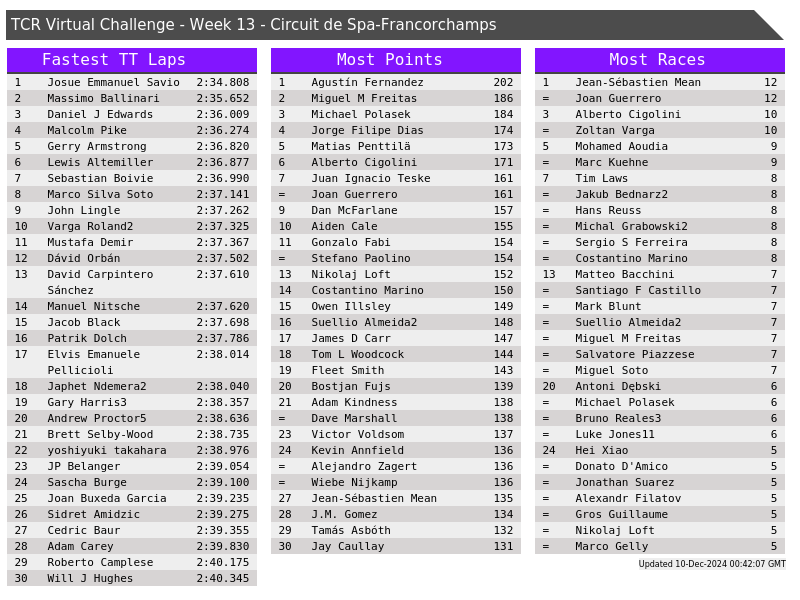 TCR Virtual Challenge - Week 13 - Circuit de Spa-Francorchamps

Fastest TT Laps

| 1 | Josue Emmanuel Savio | 2:34.808 |
|---|---|---|
| 2 | Massimo Ballinari | 2:35.652 |
| 3 | Daniel J Edwards | 2:36.009 |
| 4 | Malcolm Pike | 2:36.274 |
| 5 | Gerry Armstrong | 2:36.820 |
| 6 | Lewis Altemiller | 2:36.877 |
| 7 | Sebastian Boivie | 2:36.990 |
| 8 | Marco Silva Soto | 2:37.141 |
| 9 | John Lingle | 2:37.262 |
| 10 | Varga Roland2 | 2:37.325 |
| 11 | Mustafa Demir | 2:37.367 |
| 12 | Dávid Orbán | 2:37.502 |
| 13 | David Carpintero Sánchez | 2:37.610 |
| 14 | Manuel Nitsche | 2:37.620 |
| 15 | Jacob Black | 2:37.698 |
| 16 | Patrik Dolch | 2:37.786 |
| 17 | Elvis Emanuele Pellicioli | 2:38.014 |
| 18 | Japhet Ndemera2 | 2:38.040 |
| 19 | Gary Harris3 | 2:38.357 |
| 20 | Andrew Proctor5 | 2:38.636 |
| 21 | Brett Selby-Wood | 2:38.735 |
| 22 | yoshiyuki takahara | 2:38.976 |
| 23 | JP Belanger | 2:39.054 |
| 24 | Sascha Burge | 2:39.100 |
| 25 | Joan Buxeda Garcia | 2:39.235 |
| 26 | Sidret Amidzic | 2:39.275 |
| 27 | Cedric Baur | 2:39.355 |
| 28 | Adam Carey | 2:39.830 |
| 29 | Roberto Camplese | 2:40.175 |
| 30 | Will J Hughes | 2:40.345 |

Most Points

| 1 | Agustín Fernandez | 202 |
|---|---|---|
| 2 | Miguel M Freitas | 186 |
| 3 | Michael Polasek | 184 |
| 4 | Jorge Filipe Dias | 174 |
| 5 | Matias Penttilä | 173 |
| 6 | Alberto Cigolini | 171 |
| 7 | Juan Ignacio Teske | 161 |
| = | Joan Guerrero | 161 |
| 9 | Dan McFarlane | 157 |
| 10 | Aiden Cale | 155 |
| 11 | Gonzalo Fabi | 154 |
| = | Stefano Paolino | 154 |
| 13 | Nikolaj Loft | 152 |
| 14 | Costantino Marino | 150 |
| 15 | Owen Illsley | 149 |
| 16 | Suellio Almeida2 | 148 |
| 17 | James D Carr | 147 |
| 18 | Tom L Woodcock | 144 |
| 19 | Fleet Smith | 143 |
| 20 | Bostjan Fujs | 139 |
| 21 | Adam Kindness | 138 |
| = | Dave Marshall | 138 |
| 23 | Victor Voldsom | 137 |
| 24 | Kevin Annfield | 136 |
| = | Alejandro Zagert | 136 |
| = | Wiebe Nijkamp | 136 |
| 27 | Jean-Sébastien Mean | 135 |
| 28 | J.M. Gomez | 134 |
| 29 | Tamás Asbóth | 132 |
| 30 | Jay Caullay | 131 |

Most Races

| 1 | Jean-Sébastien Mean | 12 |
|---|---|---|
| = | Joan Guerrero | 12 |
| 3 | Alberto Cigolini | 10 |
| = | Zoltan Varga | 10 |
| 5 | Mohamed Aoudia | 9 |
| = | Marc Kuehne | 9 |
| 7 | Tim Laws | 8 |
| = | Jakub Bednarz2 | 8 |
| = | Hans Reuss | 8 |
| = | Michal Grabowski2 | 8 |
| = | Sergio S Ferreira | 8 |
| = | Costantino Marino | 8 |
| 13 | Matteo Bacchini | 7 |
| = | Santiago F Castillo | 7 |
| = | Mark Blunt | 7 |
| = | Suellio Almeida2 | 7 |
| = | Miguel M Freitas | 7 |
| = | Salvatore Piazzese | 7 |
| = | Miguel Soto | 7 |
| 20 | Antoni Dębski | 6 |
| = | Michael Polasek | 6 |
| = | Bruno Reales3 | 6 |
| = | Luke Jones11 | 6 |
| 24 | Hei Xiao | 5 |
| = | Donato D'Amico | 5 |
| = | Jonathan Suarez | 5 |
| = | Alexandr Filatov | 5 |
| = | Gros Guillaume | 5 |
| = | Nikolaj Loft | 5 |
| = | Marco Gelly | 5 |

Updated 10-Dec-2024 00:42:07 GMT